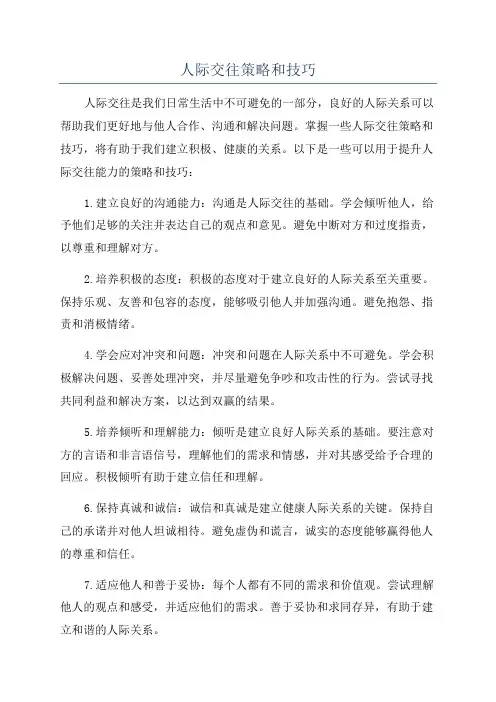 人际交往策略和技巧

人际交往是我们日常生活中不可避免的一部分，良好的人际关系可以帮助我们更好地与他人合作、沟通和解决问题。掌握一些人际交往策略和技巧，将有助于我们建立积极、健康的关系。以下是一些可以用于提升人际交往能力的策略和技巧：

1.建立良好的沟通能力：沟通是人际交往的基础。学会倾听他人，给予他们足够的关注并表达自己的观点和意见。避免中断对方和过度指责，以尊重和理解对方。

2.培养积极的态度：积极的态度对于建立良好的人际关系至关重要。保持乐观、友善和包容的态度，能够吸引他人并加强沟通。避免抱怨、指责和消极情绪。

4.学会应对冲突和问题：冲突和问题在人际关系中不可避免。学会积极解决问题、妥善处理冲突，并尽量避免争吵和攻击性的行为。尝试寻找共同利益和解决方案，以达到双赢的结果。

5.培养倾听和理解能力：倾听是建立良好人际关系的基础。要注意对方的言语和非言语信号，理解他们的需求和情感，并对其感受给予合理的回应。积极倾听有助于建立信任和理解。

6.保持真诚和诚信：诚信和真诚是建立健康人际关系的关键。保持自己的承诺并对他人坦诚相待。避免虚伪和谎言，诚实的态度能够赢得他人的尊重和信任。

7.适应他人和善于妥协：每个人都有不同的需求和价值观。尝试理解他人的观点和感受，并适应他们的需求。善于妥协和求同存异，有助于建立和谐的人际关系。